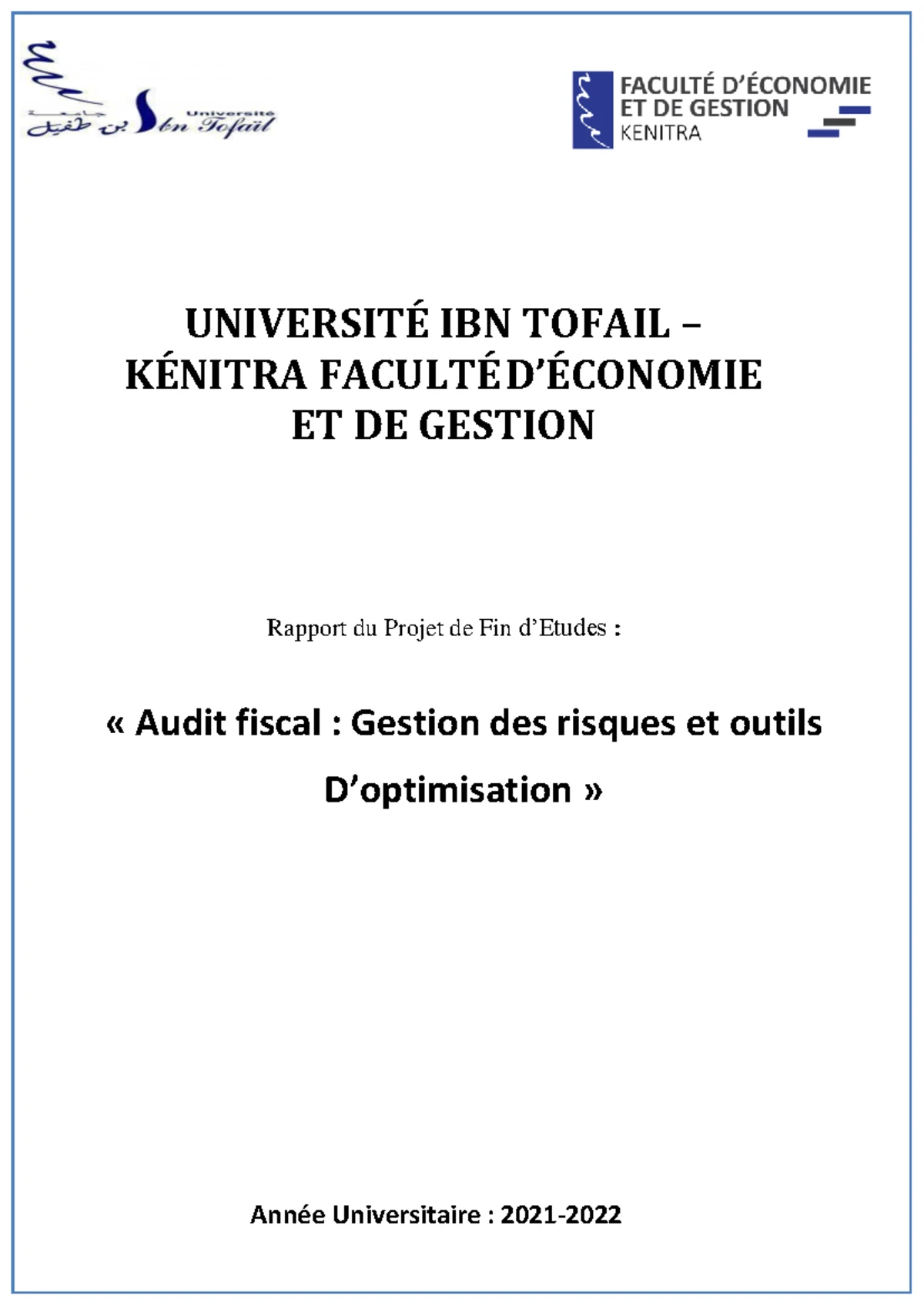 جامعة ابن طفيل Université Ibn Tofaïl

FACULTÉ D'ÉCONOMIE ET DE GESTION KENITRA

UNIVERSITÉ IBN TOFAIL – KÉNITRA FACULTÉ D'ÉCONOMIE ET DE GESTION

Rapport du Projet de Fin d'Etudes :

« Audit fiscal : Gestion des risques et outils D'optimisation »

Année Universitaire : 2021-2022